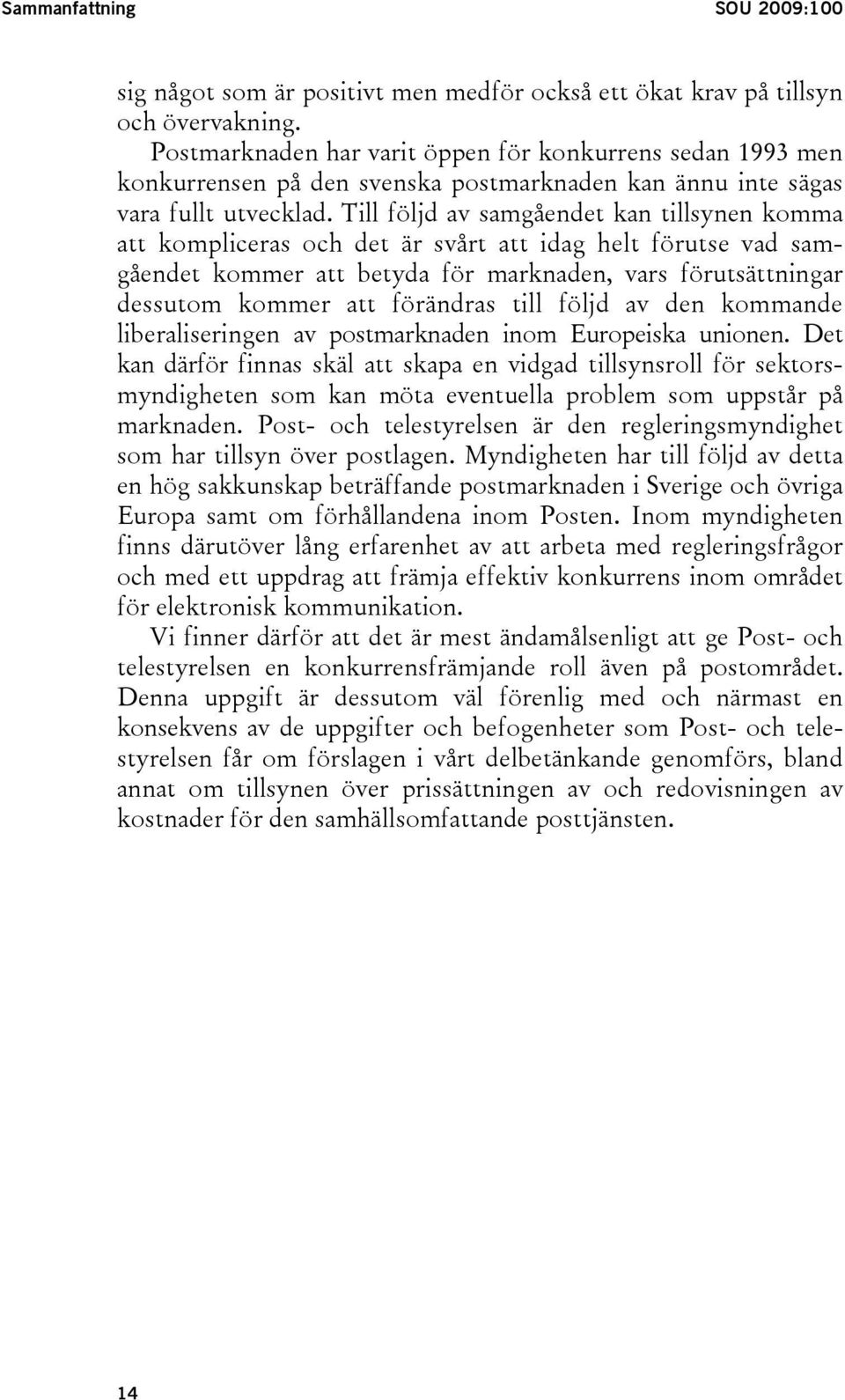 Sammanfattning SOU 2009:100

sig något som är positivt men medför också ett ökat krav på tillsyn och övervakning.

Postmarknaden har varit öppen för konkurrens sedan 1993 men konkurrensen på den svenska postmarknaden kan ännu inte sägas vara fullt utvecklad. Till följd av samgåendet kan tillsynen komma att kompliceras och det är svårt att idag helt förutse vad samgåendet kommer att betyda för marknaden, vars förutsättningar dessutom kommer att förändras till följd av den kommande liberaliseringen av postmarknaden inom Europeiska unionen. Det kan därför finnas skäl att skapa en vidgad tillsynsroll för sektorsmyndigheten som kan möta eventuella problem som uppstår på marknaden. Post- och telestyrelsen är den regleringsmyndighet som har tillsyn över postlagen. Myndigheten har till följd av detta en hög sakkunskap beträffande postmarknaden i Sverige och övriga Europa samt om förhållandena inom Posten. Inom myndigheten finns därutöver lång erfarenhet av att arbeta med regleringsfrågor och med ett uppdrag att främja effektiv konkurrens inom området för elektronisk kommunikation.

Vi finner därför att det är mest ändamålsenligt att ge Post- och telestyrelsen en konkurrensfrämjande roll även på postområdet. Denna uppgift är dessutom väl förenlig med och närmast en konsekvens av de uppgifter och befogenheter som Post- och telestyrelsen får om förslagen i vårt delbetänkande genomförs, bland annat om tillsynen över prissättningen av och redovisningen av kostnader för den samhällsomfattande posttjänsten.

14